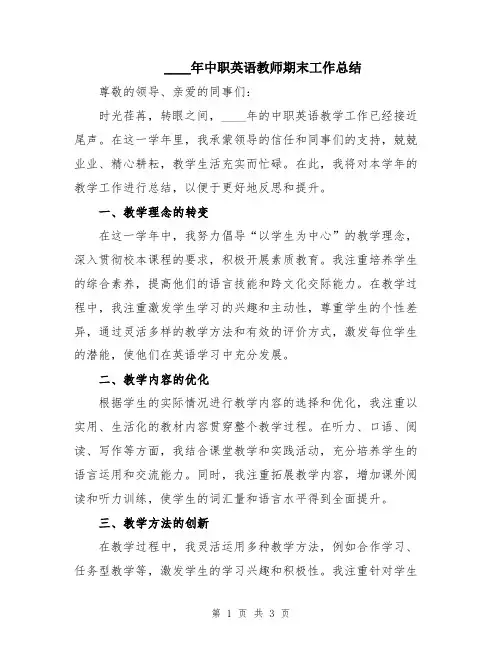 ____年中职英语教师期末工作总结

尊敬的领导、亲爱的同事们：

时光荏苒，转眼之间，____年的中职英语教学工作已经接近尾声。在这一学年里，我承蒙领导的信任和同事们的支持，兢兢业业、精心耕耘，教学生活充实而忙碌。在此，我将对本学年的教学工作进行总结，以便于更好地反思和提升。

一、教学理念的转变

在这一学年中，我努力倡导“以学生为中心”的教学理念，深入贯彻校本课程的要求，积极开展素质教育。我注重培养学生的综合素养，提高他们的语言技能和跨文化交际能力。在教学过程中，我注重激发学生学习的兴趣和主动性，尊重学生的个性差异，通过灵活多样的教学方法和有效的评价方式，激发每位学生的潜能，使他们在英语学习中充分发展。

二、教学内容的优化

根据学生的实际情况进行教学内容的选择和优化，我注重以实用、生活化的教材内容贯穿整个教学过程。在听力、口语、阅读、写作等方面，我结合课堂教学和实践活动，充分培养学生的语言运用和交流能力。同时，我注重拓展教学内容，增加课外阅读和听力训练，使学生的词汇量和语言水平得到全面提升。

三、教学方法的创新

在教学过程中，我灵活运用多种教学方法，例如合作学习、任务型教学等，激发学生的学习兴趣和积极性。我注重针对学生

第 1 页 共 3 页